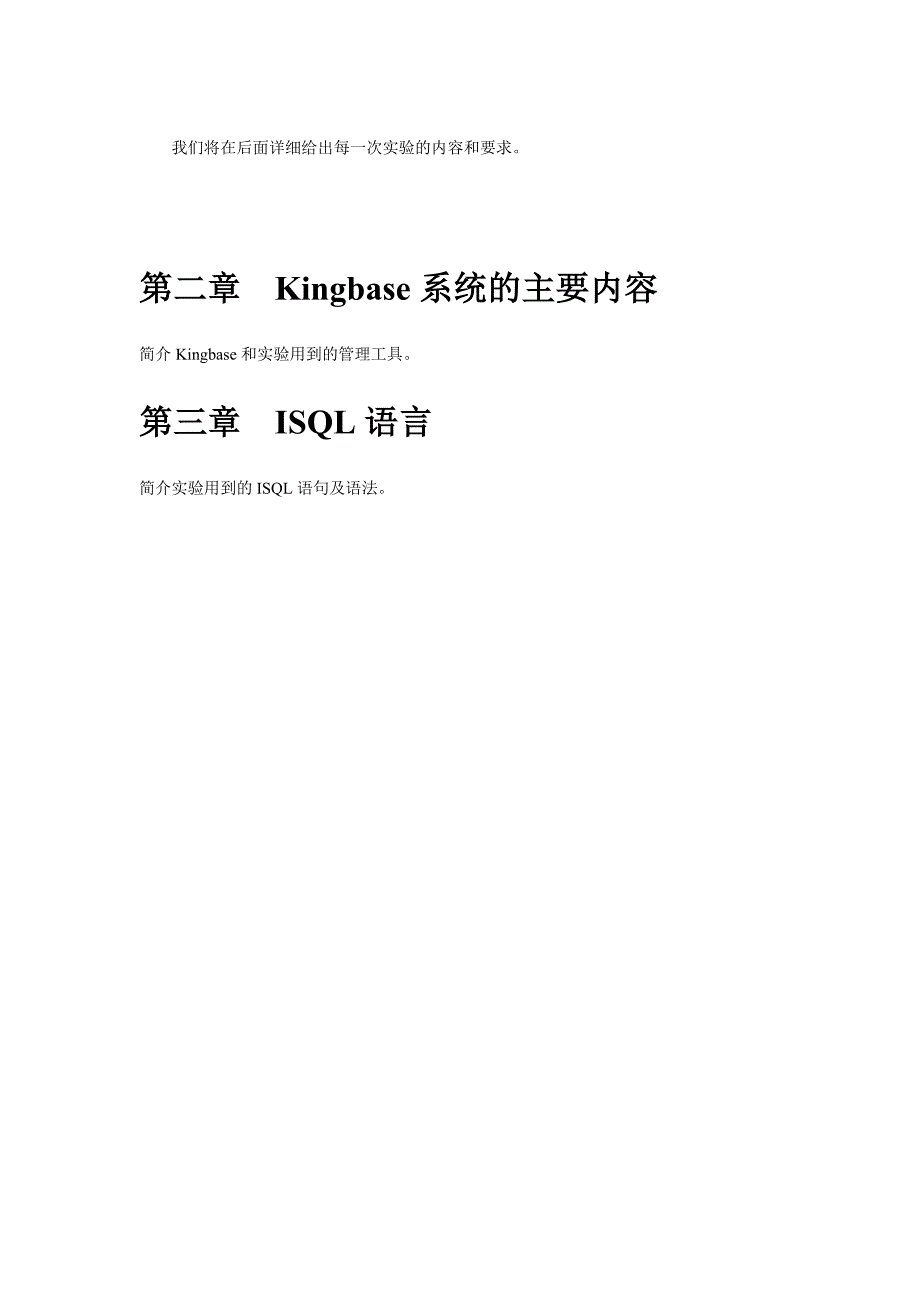 我们将在后面详细给出每一次实验的内容和要求。

第二章　Kingbase 系统的主要内容

简介 Kingbase 和实验用到的管理工具。

第三章　ISQL 语言

简介实验用到的 ISQL 语句及语法。